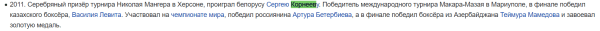 • 2011. Серебряный призёр турнира Николая Мангера в Херсоне, проиграл белорусу Сергею Корнееву. Победитель международного турнира Макара-Мазая в Мариуполе, в финале победил казахского боксёра, Василия Левита. Участвовал на чемпионате мира, победил россиянина Артура Бетербиева, а в финале победил боксёра из Азербайджана Теймура Мамедова и завоевал золотую медаль.